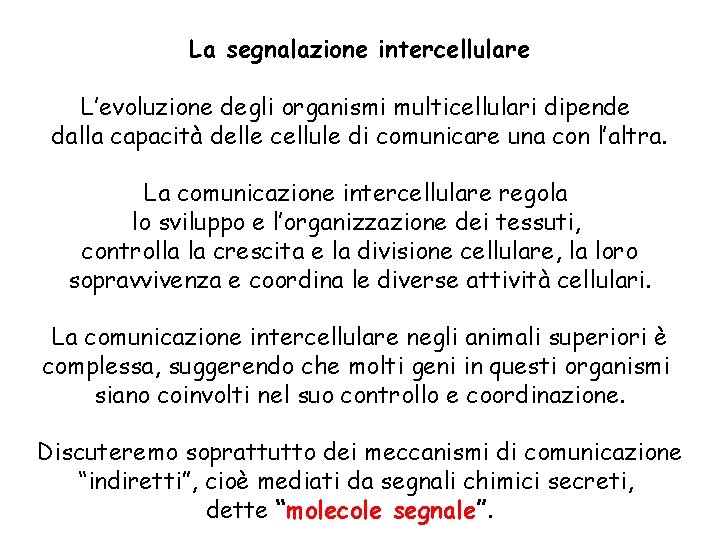 La segnalazione intercellulare

L’evoluzione degli organismi multicellulari dipende dalla capacità delle cellule di comunicare una con l’altra.

La comunicazione intercellulare regola lo sviluppo e l’organizzazione dei tessuti, controlla la crescita e la divisione cellulare, la loro sopravvivenza e coordina le diverse attività cellulari.

La comunicazione intercellulare negli animali superiori è complessa, suggerendo che molti geni in questi organismi siano coinvolti nel suo controllo e coordinazione.

Discuteremo soprattutto dei meccanismi di comunicazione “indiretti”, cioè mediati da segnali chimici secreti, dette “molecole segnale”.